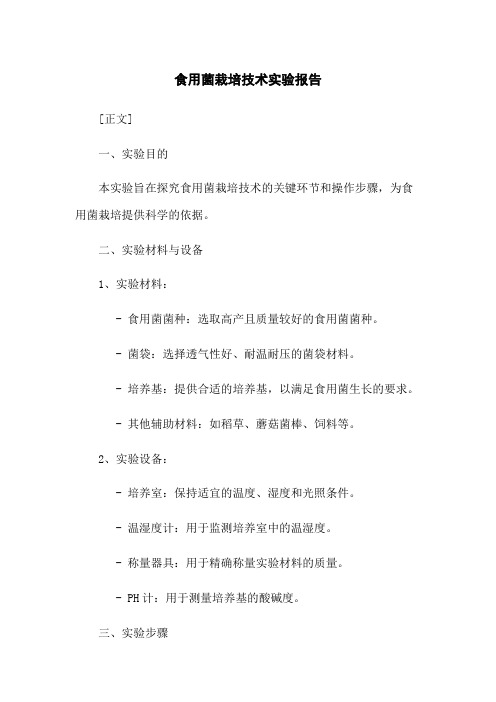 食用菌栽培技术实验报告

[正文]

一、实验目的

本实验旨在探究食用菌栽培技术的关键环节和操作步骤，为食用菌栽培提供科学的依据。

二、实验材料与设备

1、实验材料：

- 食用菌菌种：选取高产且质量较好的食用菌菌种。

- 菌袋：选择透气性好、耐温耐压的菌袋材料。

- 培养基：提供合适的培养基，以满足食用菌生长的要求。

- 其他辅助材料：如稻草、蘑菇菌棒、饲料等。

2、实验设备：

- 培养室：保持适宜的温度、湿度和光照条件。

- 温湿度计：用于监测培养室中的温湿度。

- 称量器具：用于精确称量实验材料的质量。

- PH 计：用于测量培养基的酸碱度。

三、实验步骤